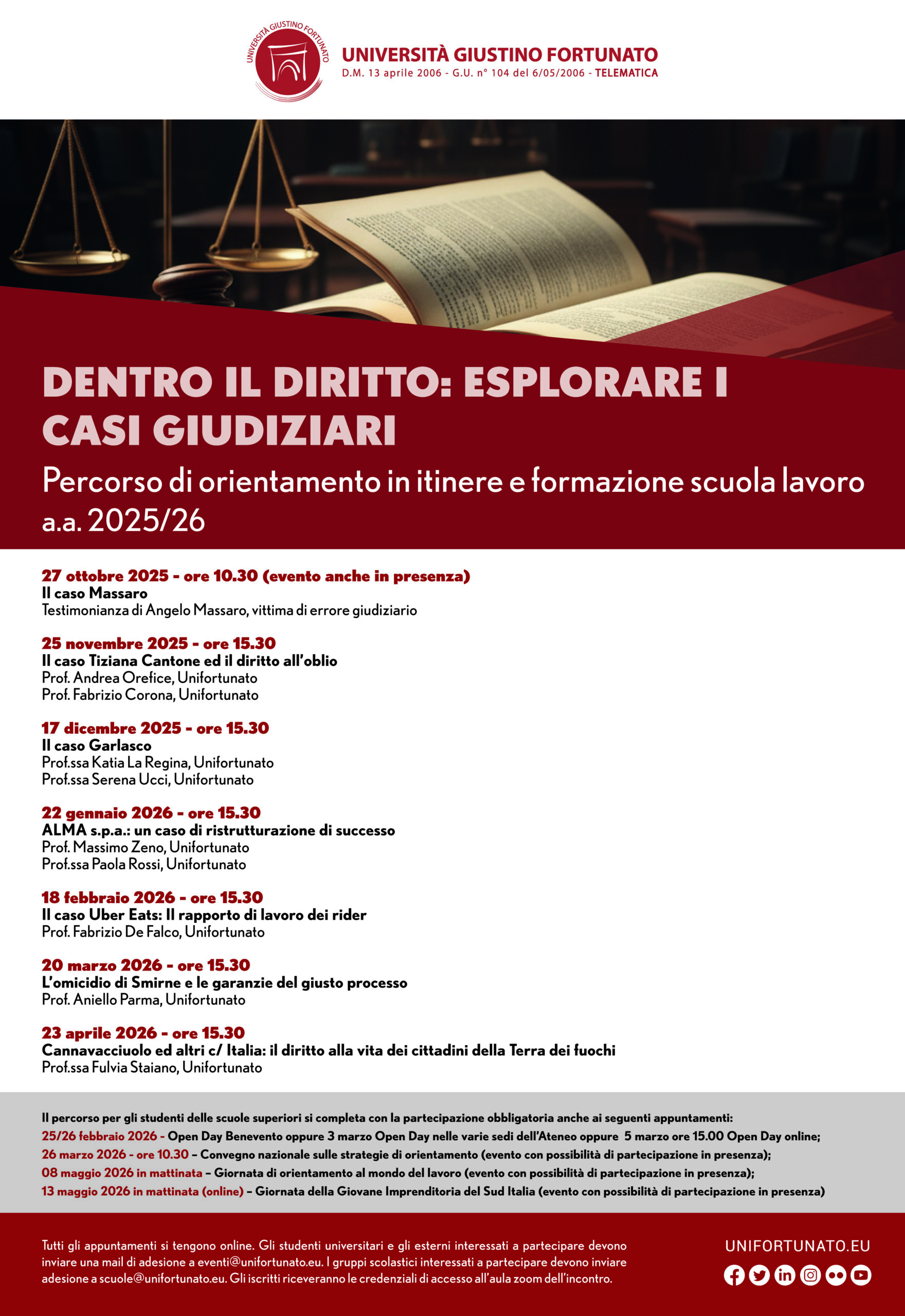 UNIVERSITÀ GIUSTINO FORTUNATO

UNIVERSITÀ GIUSTINO FORTUNATO
D.M. 13 aprile 2006 - G.U. n° 104 del 6/05/2006 - TELEMATICA

DENTRO IL DIRITTO: ESPLORARE I CASI GIUDIZIARI

Percorso di orientamento in itinere e formazione scuola lavoro a.a. 2025/26

27 ottobre 2025 - ore 10.30 (evento anche in presenza)
Il caso Massaro
Testimonianza di Angelo Massaro, vittima di errore giudiziario

25 novembre 2025 - ore 15.30
Il caso Tiziana Cantone ed il diritto all'oblio
Prof. Andrea Orefice, Unifortunato
Prof. Fabrizio Corona, Unifortunato

17 dicembre 2025 - ore 15.30
Il caso Garlasco
Prof.ssa Katia La Regina, Unifortunato
Prof.ssa Serena Ucci, Unifortunato

22 gennaio 2026 - ore 15.30
ALMA s.p.a.: un caso di ristrutturazione di successo
Prof. Massimo Zeno, Unifortunato
Prof.ssa Paola Rossi, Unifortunato

18 febbraio 2026 - ore 15.30
Il caso Uber Eats: Il rapporto di lavoro dei rider
Prof. Fabrizio De Falco, Unifortunato

20 marzo 2026 - ore 15.30
L'omicidio di Smirne e le garanzie del giusto processo
Prof. Aniello Parma, Unifortunato

23 aprile 2026 - ore 15.30
Cannavacciuolo ed altri c/ Italia: il diritto alla vita dei cittadini della Terra dei fuochi
Prof.ssa Fulvia Staiano, Unifortunato

Il percorso per gli studenti delle scuole superiori si completa con la partecipazione obbligatoria anche ai seguenti appuntamenti:
25/26 febbraio 2026 - Open Day Benevento oppure 3 marzo Open Day nelle varie sedi dell'Ateneo oppure 5 marzo ore 15.00 Open Day online;
26 marzo 2026 - ore 10.30 – Convegno nazionale sulle strategie di orientamento (evento con possibilità di partecipazione in presenza);
08 maggio 2026 in mattinata – Giornata di orientamento al mondo del lavoro (evento con possibilità di partecipazione in presenza);
13 maggio 2026 in mattinata (online) – Giornata della Giovane Imprenditoria del Sud Italia (evento con possibilità di partecipazione in presenza)

Tutti gli appuntamenti si tengono online. Gli studenti universitari e gli esterni interessati a partecipare devono inviare una mail di adesione a eventi@unifortunato.eu. I gruppi scolastici interessati a partecipare devono inviare adesione a scuole@unifortunato.eu. Gli iscritti riceveranno le credenziali di accesso all'aula zoom dell'incontro.

UNIFORTUNATO.EU